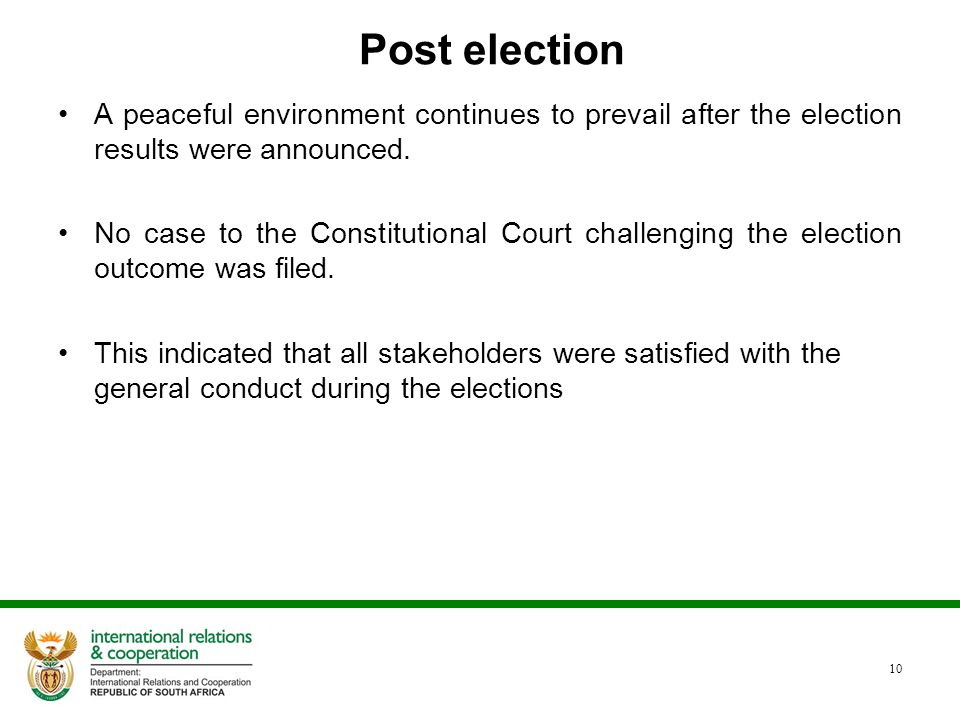 Post election

• A peaceful environment continues to prevail after the election results were announced.

• No case to the Constitutional Court challenging the election outcome was filed.

• This indicated that all stakeholders were satisfied with the general conduct during the elections

international relations & cooperation
Department:
International Relations and Cooperation
REPUBLIC OF SOUTH AFRICA

10